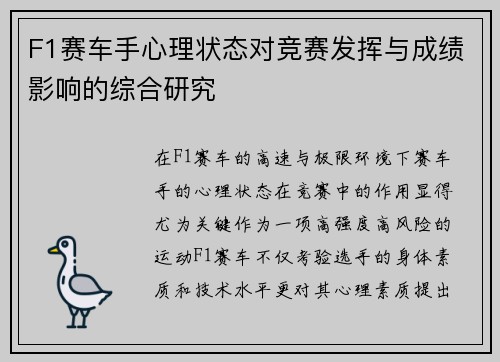 F1赛车手心理状态对竞赛发挥与成绩影响的综合研究

在F1赛车的高速与极限环境下赛车手的心理状态在竞赛中的作用显得尤为关键作为一项高强度高风险的运动F1赛车不仅考验选手的身体素质和技术水平更对其心理素质提出